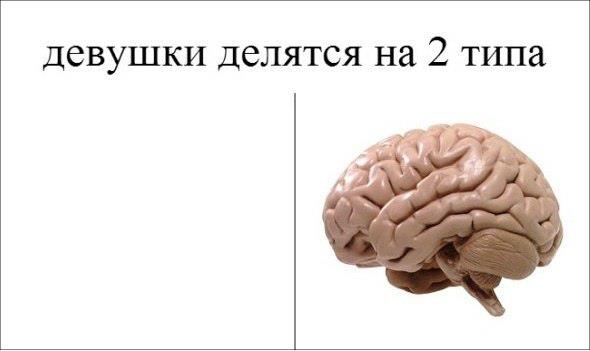 девушки делятся на 2 типа